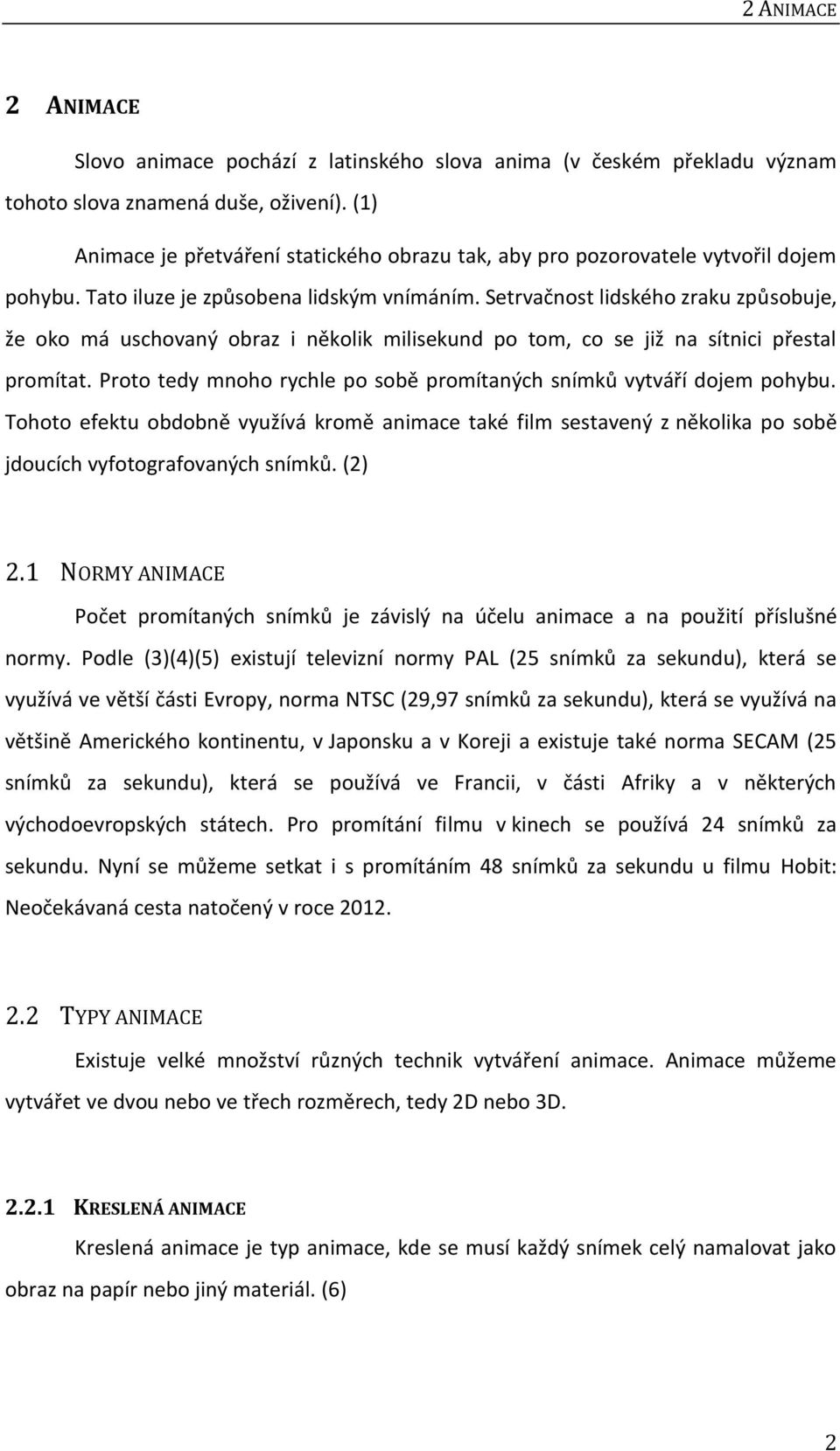 2 ANIMACE

2 ANIMACE

Slovo animace pochází z latinského slova anima (v českém překladu význam tohoto slova znamená duše, oživení). (1)

Animace je přetváření statického obrazu tak, aby pro pozorovatele vytvořil dojem pohybu. Tato iluze je způsobena lidským vnímáním. Setrvačnost lidského zraku způsobuje, že oko má uschovaný obraz i několik milisekund po tom, co se již na sítnici přestal promítat. Proto tedy mnoho rychle po sobě promítaných snímků vytváří dojem pohybu. Tohoto efektu obdobně využívá kromě animace také film sestavený z několika po sobě jdoucích vyfotografovaných snímků. (2)

2.1 NORMY ANIMACE

Počet promítaných snímků je závislý na účelu animace a na použití příslušné normy. Podle (3)(4)(5) existují televizní normy PAL (25 snímků za sekundu), která se využívá ve větší části Evropy, norma NTSC (29,97 snímků za sekundu), která se využívá na většině Amerického kontinentu, v Japonsku a v Koreji a existuje také norma SECAM (25 snímků za sekundu), která se používá ve Francii, v části Afriky a v některých východoevropských státech. Pro promítání filmu v kinech se používá 24 snímků za sekundu. Nyní se můžeme setkat i s promítáním 48 snímků za sekundu u filmu Hobit: Neočekávaná cesta natočený v roce 2012.

2.2 TYPY ANIMACE

Existuje velké množství různých technik vytváření animace. Animace můžeme vytvářet ve dvou nebo ve třech rozměrech, tedy 2D nebo 3D.

2.2.1 KRESLENÁ ANIMACE

Kreslená animace je typ animace, kde se musí každý snímek celý namalovat jako obraz na papír nebo jiný materiál. (6)

2